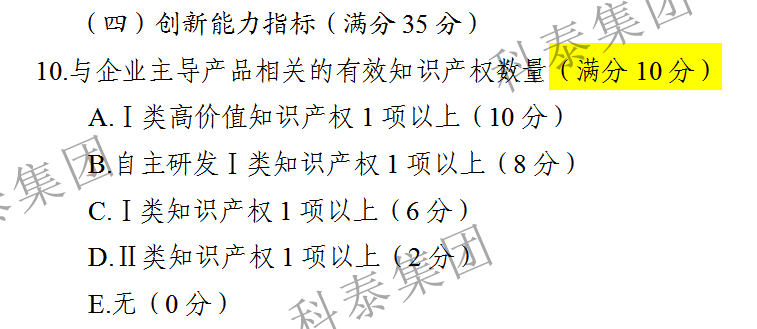 （四）创新能力指标（满分 35 分）

10.与企业主导产品相关的有效知识产权数量（满分 10 分）

A.Ⅰ类高价值知识产权 1 项以上（10 分）

B.自主研发Ⅰ类知识产权 1 项以上（8 分）

C.Ⅰ类知识产权 1 项以上（6 分）

D.Ⅱ类知识产权 1 项以上（2 分）

E.无（0 分）

科泰集团

泰集团

科泰集团